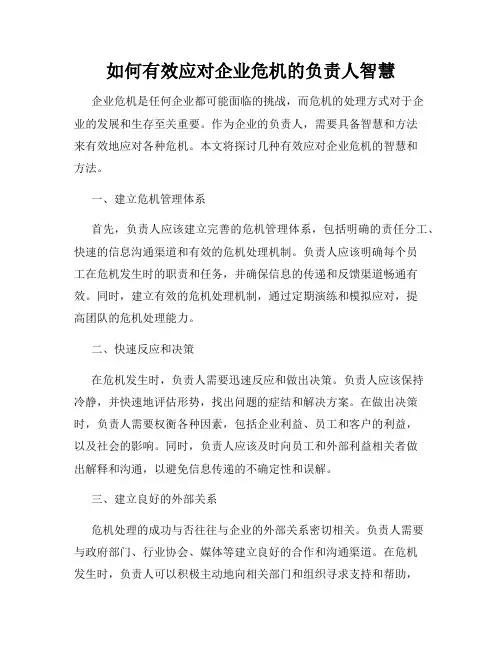 如何有效应对企业危机的负责人智慧

企业危机是任何企业都可能面临的挑战，而危机的处理方式对于企业的发展和生存至关重要。作为企业的负责人，需要具备智慧和方法来有效地应对各种危机。本文将探讨几种有效应对企业危机的智慧和方法。

一、建立危机管理体系

首先，负责人应该建立完善的危机管理体系，包括明确的责任分工、快速的信息沟通渠道和有效的危机处理机制。负责人应该明确每个员工在危机发生时的职责和任务，并确保信息的传递和反馈渠道畅通有效。同时，建立有效的危机处理机制，通过定期演练和模拟应对，提高团队的危机处理能力。

二、快速反应和决策

在危机发生时，负责人需要迅速反应和做出决策。负责人应该保持冷静，并快速地评估形势，找出问题的症结和解决方案。在做出决策时，负责人需要权衡各种因素，包括企业利益、员工和客户的利益，以及社会的影响。同时，负责人应该及时向员工和外部利益相关者做出解释和沟通，以避免信息传递的不确定性和误解。

三、建立良好的外部关系

危机处理的成功与否往往与企业的外部关系密切相关。负责人需要与政府部门、行业协会、媒体等建立良好的合作和沟通渠道。在危机发生时，负责人可以积极主动地向相关部门和组织寻求支持和帮助，